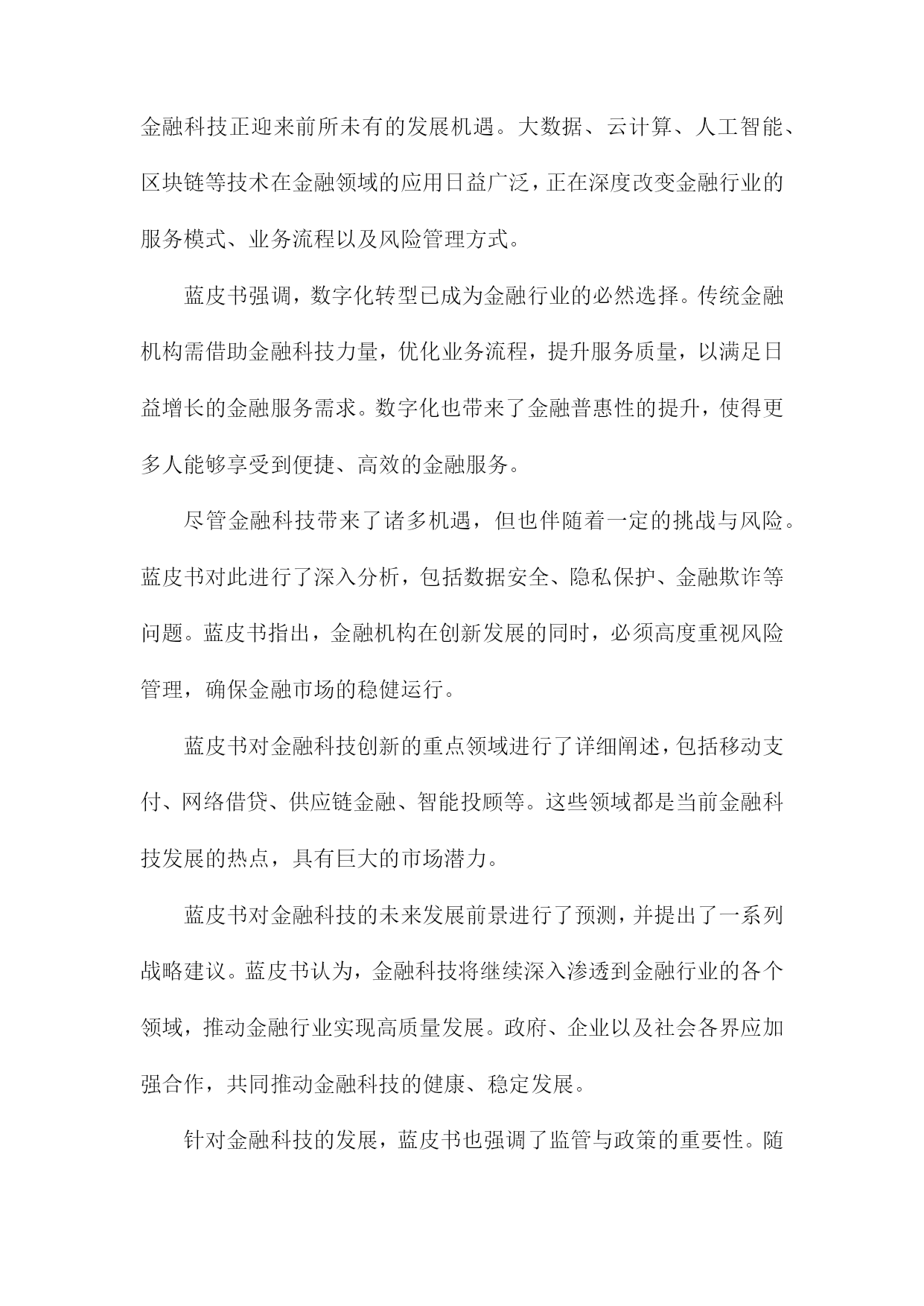 金融科技正迎来前所未有的发展机遇。大数据、云计算、人工智能、区块链等技术在金融领域的应用日益广泛，正在深度改变金融行业的服务模式、业务流程以及风险管理方式。

蓝皮书强调，数字化转型已成为金融行业的必然选择。传统金融机构需借助金融科技力量，优化业务流程，提升服务质量，以满足日益增长的金融服务需求。数字化也带来了金融普惠性的提升，使得更多人能够享受到便捷、高效的金融服务。

尽管金融科技带来了诸多机遇，但也伴随着一定的挑战与风险。蓝皮书对此进行了深入分析，包括数据安全、隐私保护、金融欺诈等问题。蓝皮书指出，金融机构在创新发展的同时，必须高度重视风险管理，确保金融市场的稳健运行。

蓝皮书对金融科技创新的重点领域进行了详细阐述，包括移动支付、网络借贷、供应链金融、智能投顾等。这些领域都是当前金融科技发展的热点，具有巨大的市场潜力。

蓝皮书对金融科技的未来发展前景进行了预测，并提出了一系列战略建议。蓝皮书认为，金融科技将继续深入渗透到金融行业的各个领域，推动金融行业实现高质量发展。政府、企业以及社会各界应加强合作，共同推动金融科技的健康、稳定发展。

针对金融科技的发展，蓝皮书也强调了监管与政策的重要性。随